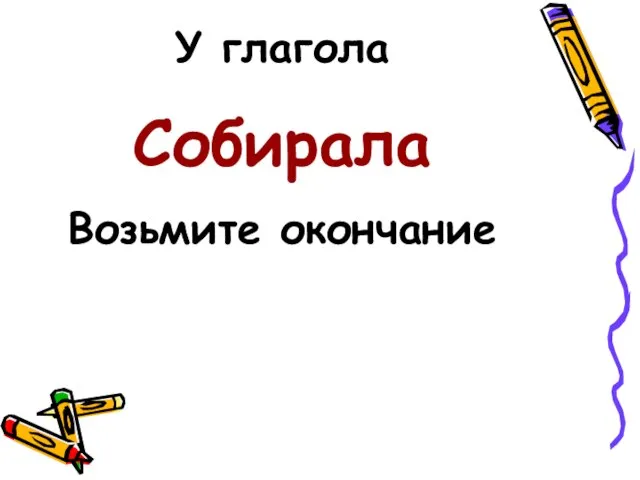 У глагола

Собирала

Возьмите окончание